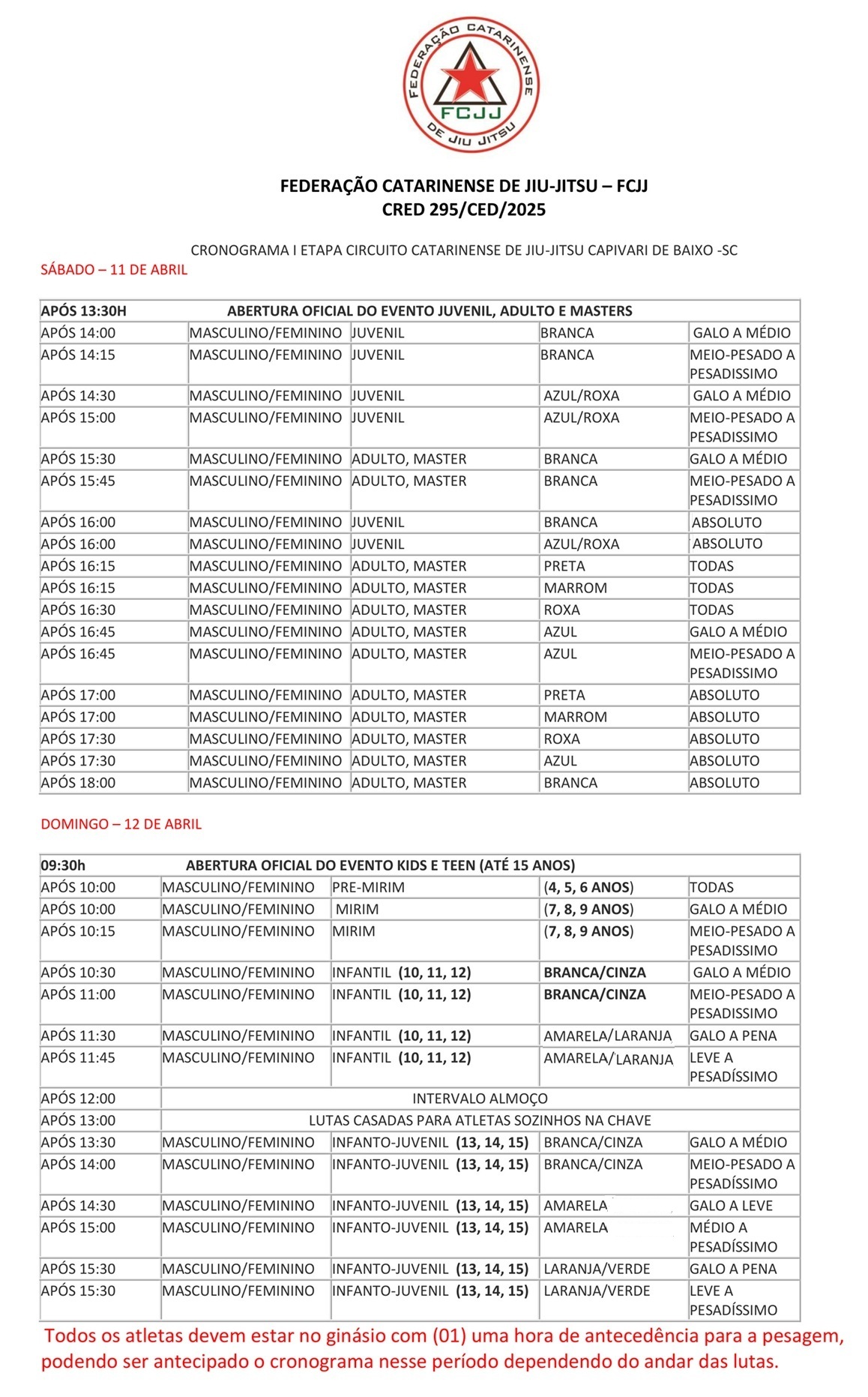 FEDERAÇÃO CATARINENSE DE JIU JITSU
FCJJ

FEDERAÇÃO CATARINENSE DE JIU-JITSU – FCJJ
CRED 295/CED/2025

CRONOGRAMA I ETAPA CIRCUITO CATARINENSE DE JIU-JITSU CAPIVARI DE BAIXO -SC
SÁBADO – 11 DE ABRIL

| APÓS 13:30H | ABERTURA OFICIAL DO EVENTO JUVENIL, ADULTO E MASTERS | | | |
|---|---|---|---|---|
| APÓS 14:00 | MASCULINO/FEMININO | JUVENIL | BRANCA | GALO A MÉDIO |
| APÓS 14:15 | MASCULINO/FEMININO | JUVENIL | BRANCA | MEIO-PESADO A PESADISSIMO |
| APÓS 14:30 | MASCULINO/FEMININO | JUVENIL | AZUL/ROXA | GALO A MÉDIO |
| APÓS 15:00 | MASCULINO/FEMININO | JUVENIL | AZUL/ROXA | MEIO-PESADO A PESADISSIMO |
| APÓS 15:30 | MASCULINO/FEMININO | ADULTO, MASTER | BRANCA | GALO A MÉDIO |
| APÓS 15:45 | MASCULINO/FEMININO | ADULTO, MASTER | BRANCA | MEIO-PESADO A PESADISSIMO |
| APÓS 16:00 | MASCULINO/FEMININO | JUVENIL | BRANCA | ABSOLUTO |
| APÓS 16:00 | MASCULINO/FEMININO | JUVENIL | AZUL/ROXA | ABSOLUTO |
| APÓS 16:15 | MASCULINO/FEMININO | ADULTO, MASTER | PRETA | TODAS |
| APÓS 16:15 | MASCULINO/FEMININO | ADULTO, MASTER | MARROM | TODAS |
| APÓS 16:30 | MASCULINO/FEMININO | ADULTO, MASTER | ROXA | TODAS |
| APÓS 16:45 | MASCULINO/FEMININO | ADULTO, MASTER | AZUL | GALO A MÉDIO |
| APÓS 16:45 | MASCULINO/FEMININO | ADULTO, MASTER | AZUL | MEIO-PESADO A PESADISSIMO |
| APÓS 17:00 | MASCULINO/FEMININO | ADULTO, MASTER | PRETA | ABSOLUTO |
| APÓS 17:00 | MASCULINO/FEMININO | ADULTO, MASTER | MARROM | ABSOLUTO |
| APÓS 17:30 | MASCULINO/FEMININO | ADULTO, MASTER | ROXA | ABSOLUTO |
| APÓS 17:30 | MASCULINO/FEMININO | ADULTO, MASTER | AZUL | ABSOLUTO |
| APÓS 18:00 | MASCULINO/FEMININO | ADULTO, MASTER | BRANCA | ABSOLUTO |

DOMINGO – 12 DE ABRIL

| 09:30h | ABERTURA OFICIAL DO EVENTO KIDS E TEEN (ATÉ 15 ANOS) | | | |
|---|---|---|---|---|
| APÓS 10:00 | MASCULINO/FEMININO | PRE-MIRIM | (4, 5, 6 ANOS) | TODAS |
| APÓS 10:00 | MASCULINO/FEMININO | MIRIM | (7, 8, 9 ANOS) | GALO A MÉDIO |
| APÓS 10:15 | MASCULINO/FEMININO | MIRIM | (7, 8, 9 ANOS) | MEIO-PESADO A PESADISSIMO |
| APÓS 10:30 | MASCULINO/FEMININO | INFANTIL (10, 11, 12) | BRANCA/CINZA | GALO A MÉDIO |
| APÓS 11:00 | MASCULINO/FEMININO | INFANTIL (10, 11, 12) | BRANCA/CINZA | MEIO-PESADO A PESADISSIMO |
| APÓS 11:30 | MASCULINO/FEMININO | INFANTIL (10, 11, 12) | AMARELA/LARANJA | GALO A PENA |
| APÓS 11:45 | MASCULINO/FEMININO | INFANTIL (10, 11, 12) | AMARELA/LARANJA | LEVE A PESADÍSSIMO |
| APÓS 12:00 | INTERVALO ALMOÇO | | | |
| APÓS 13:00 | LUTAS CASADAS PARA ATLETAS SOZINHOS NA CHAVE | | | |
| APÓS 13:30 | MASCULINO/FEMININO | INFANTO-JUVENIL (13, 14, 15) | BRANCA/CINZA | GALO A MÉDIO |
| APÓS 14:00 | MASCULINO/FEMININO | INFANTO-JUVENIL (13, 14, 15) | BRANCA/CINZA | MEIO-PESADO A PESADÍSSIMO |
| APÓS 14:30 | MASCULINO/FEMININO | INFANTO-JUVENIL (13, 14, 15) | AMARELA | GALO A LEVE |
| APÓS 15:00 | MASCULINO/FEMININO | INFANTO-JUVENIL (13, 14, 15) | AMARELA | MÉDIO A PESADÍSSIMO |
| APÓS 15:30 | MASCULINO/FEMININO | INFANTO-JUVENIL (13, 14, 15) | LARANJA/VERDE | GALO A PENA |
| APÓS 15:30 | MASCULINO/FEMININO | INFANTO-JUVENIL (13, 14, 15) | LARANJA/VERDE | LEVE A PESADÍSSIMO |

Todos os atletas devem estar no ginásio com (01) uma hora de antecedência para a pesagem, podendo ser antecipado o cronograma nesse período dependendo do andar das lutas.